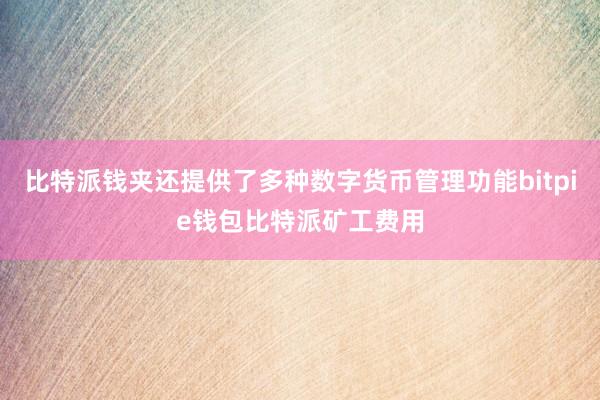 比特派钱夹还提供了多种数字货币管理功能bitpie钱包比特派矿工费用